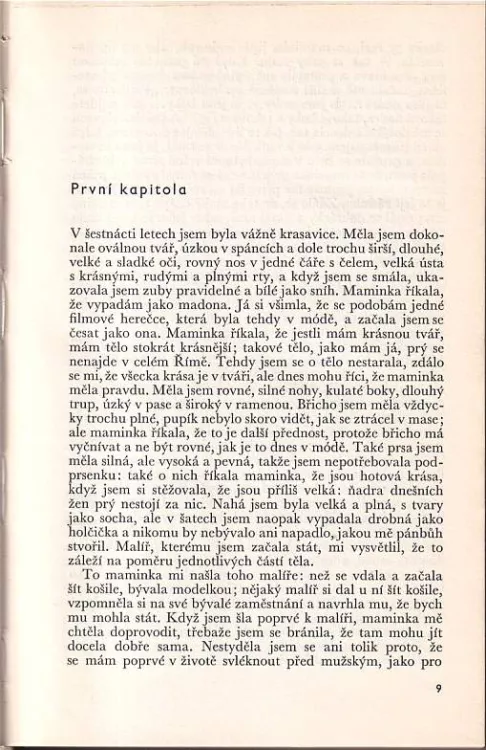 První kapitola

V šestnácti letech jsem byla vážně krasavice. Měla jsem dokonale oválnou tvář, úzkou v spáncích a dole trochu širší, dlouhé, velké a sladké oči, rovný nos v jedné čáře s čelem, velká ústa s krásnými, rudými a plnými rty, a když jsem se smála, ukazovala jsem zuby pravidelné a bílé jako sníh. Maminka říkala, že vypadám jako madona. Já si všimla, že se podobám jedné filmové herečce, která byla tehdy v módě, a začala jsem se česat jako ona. Maminka říkala, že jestli mám krásnou tvář, mám tělo stokrát krásnější; takové tělo, jako mám já, prý se nenajde v celém Římě. Tehdy jsem se o tělo nestarala, zdálo se mi, že všecka krása je v tváři, ale dnes mohu říci, že maminka měla pravdu. Měla jsem rovné, silné nohy, kulaté boky, dlouhý trup, úzký v pase a široký v ramenou. Břicho jsem měla vždycky trochu plné, pupík nebylo skoro vidět, jak se ztrácel v mase; ale maminka říkala, že to je další přednost, protože břicho má vyčnívat a ne být rovné, jak je to dnes v módě. Také prsa jsem měla silná, ale vysoká a pevná, takže jsem nepotřebovala podprsenku: také o nich říkala maminka, že jsou hotová krása, když jsem si stěžovala, že jsou příliš velká: ňadra dnešních žen prý nestojí za nic. Nahá jsem byla velká a plná, s tvary jako socha, ale v šatech jsem naopak vypadala drobná jako holčička a nikomu by nebývalo ani napadlo, jakou mě pánbůh stvořil. Malíř, kterému jsem začala stát, mi vysvětlil, že to záleží na poměru jednotlivých částí těla.

To maminka mi našla toho malíře: než se vdala a začala šít košile, bývala modelkou; nějaký malíř si dal u ní šít košile, vzpomněla si na své bývalé zaměstnání a navrhla mu, že bych mu mohla stát. Když jsem šla poprvé k malíři, maminka mě chtěla doprovodit, třebaže jsem se bránila, že tam mohu jít docela dobře sama. Nestyděla jsem se ani tolik proto, že se mám poprvé v životě svléknout před mužským, jako pro

9